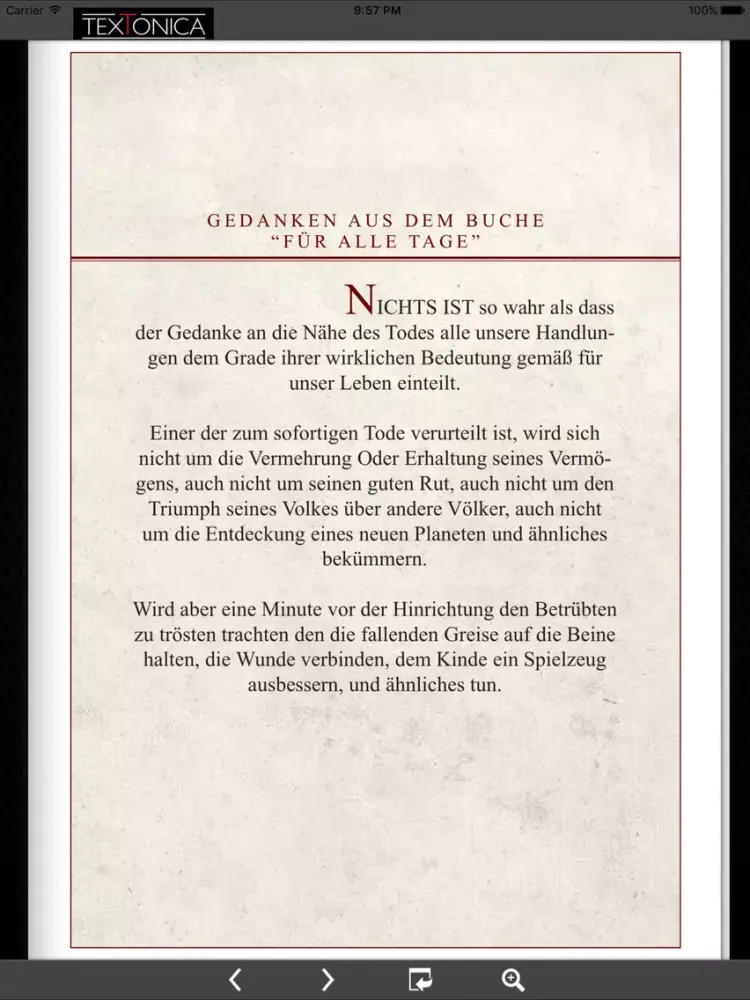 Carrier 9:57 PM 100%

TEXTONICA

GEDANKEN AUS DEM BUCHE
“FÜR ALLE TAGE”

NICHTS IST so wahr als dass der Gedanke an die Nähe des Todes alle unsere Handlungen dem Grade ihrer wirklichen Bedeutung gemäß für unser Leben einteilt.

Einer der zum sofortigen Tode verurteilt ist, wird sich nicht um die Vermehrung Oder Erhaltung seines Vermögens, auch nicht um seinen guten Rut, auch nicht um den Triumph seines Volkes über andere Völker, auch nicht um die Entdeckung eines neuen Planeten und ähnliches bekümmern.

Wird aber eine Minute vor der Hinrichtung den Betrübten zu trösten trachten den die fallenden Greise auf die Beine halten, die Wunde verbinden, dem Kinde ein Spielzeug ausbessern, und ähnliches tun.